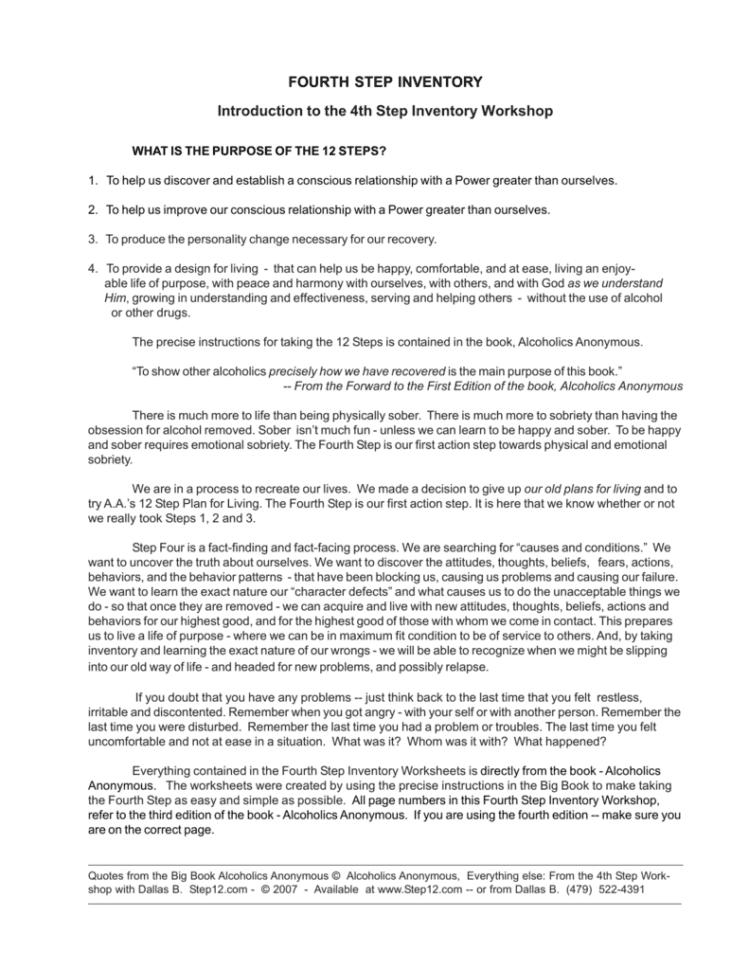 FOURTH STEP INVENTORY

Introduction to the 4th Step Inventory Workshop

WHAT IS THE PURPOSE OF THE 12 STEPS?

1. To help us discover and establish a conscious relationship with a Power greater than ourselves.

2. To help us improve our conscious relationship with a Power greater than ourselves.

3. To produce the personality change necessary for our recovery.

4. To provide a design for living - that can help us be happy, comfortable, and at ease, living an enjoyable life of purpose, with peace and harmony with ourselves, with others, and with God as we understand Him, growing in understanding and effectiveness, serving and helping others - without the use of alcohol or other drugs.

The precise instructions for taking the 12 Steps is contained in the book, Alcoholics Anonymous.

"To show other alcoholics precisely how we have recovered is the main purpose of this book."
-- From the Forward to the First Edition of the book, Alcoholics Anonymous

There is much more to life than being physically sober. There is much more to sobriety than having the obsession for alcohol removed. Sober isn't much fun - unless we can learn to be happy and sober. To be happy and sober requires emotional sobriety. The Fourth Step is our first action step towards physical and emotional sobriety.

We are in a process to recreate our lives. We made a decision to give up our old plans for living and to try A.A.'s 12 Step Plan for Living. The Fourth Step is our first action step. It is here that we know whether or not we really took Steps 1, 2 and 3.

Step Four is a fact-finding and fact-facing process. We are searching for "causes and conditions." We want to uncover the truth about ourselves. We want to discover the attitudes, thoughts, beliefs, fears, actions, behaviors, and the behavior patterns - that have been blocking us, causing us problems and causing our failure. We want to learn the exact nature our "character defects" and what causes us to do the unacceptable things we do - so that once they are removed - we can acquire and live with new attitudes, thoughts, beliefs, actions and behaviors for our highest good, and for the highest good of those with whom we come in contact. This prepares us to live a life of purpose - where we can be in maximum fit condition to be of service to others. And, by taking inventory and learning the exact nature of our wrongs - we will be able to recognize when we might be slipping into our old way of life - and headed for new problems, and possibly relapse.

If you doubt that you have any problems -- just think back to the last time that you felt restless, irritable and discontented. Remember when you got angry - with your self or with another person. Remember the last time you were disturbed. Remember the last time you had a problem or troubles. The last time you felt uncomfortable and not at ease in a situation. What was it? Whom was it with? What happened?

Everything contained in the Fourth Step Inventory Worksheets is directly from the book - Alcoholics Anonymous. The worksheets were created by using the precise instructions in the Big Book to make taking the Fourth Step as easy and simple as possible. All page numbers in this Fourth Step Inventory Workshop, refer to the third edition of the book - Alcoholics Anonymous. If you are using the fourth edition -- make sure you are on the correct page.

Quotes from the Big Book Alcoholics Anonymous © Alcoholics Anonymous, Everything else: From the 4th Step Workshop with Dallas B. Step12.com - © 2007 - Available at www.Step12.com -- or from Dallas B. (479) 522-4391